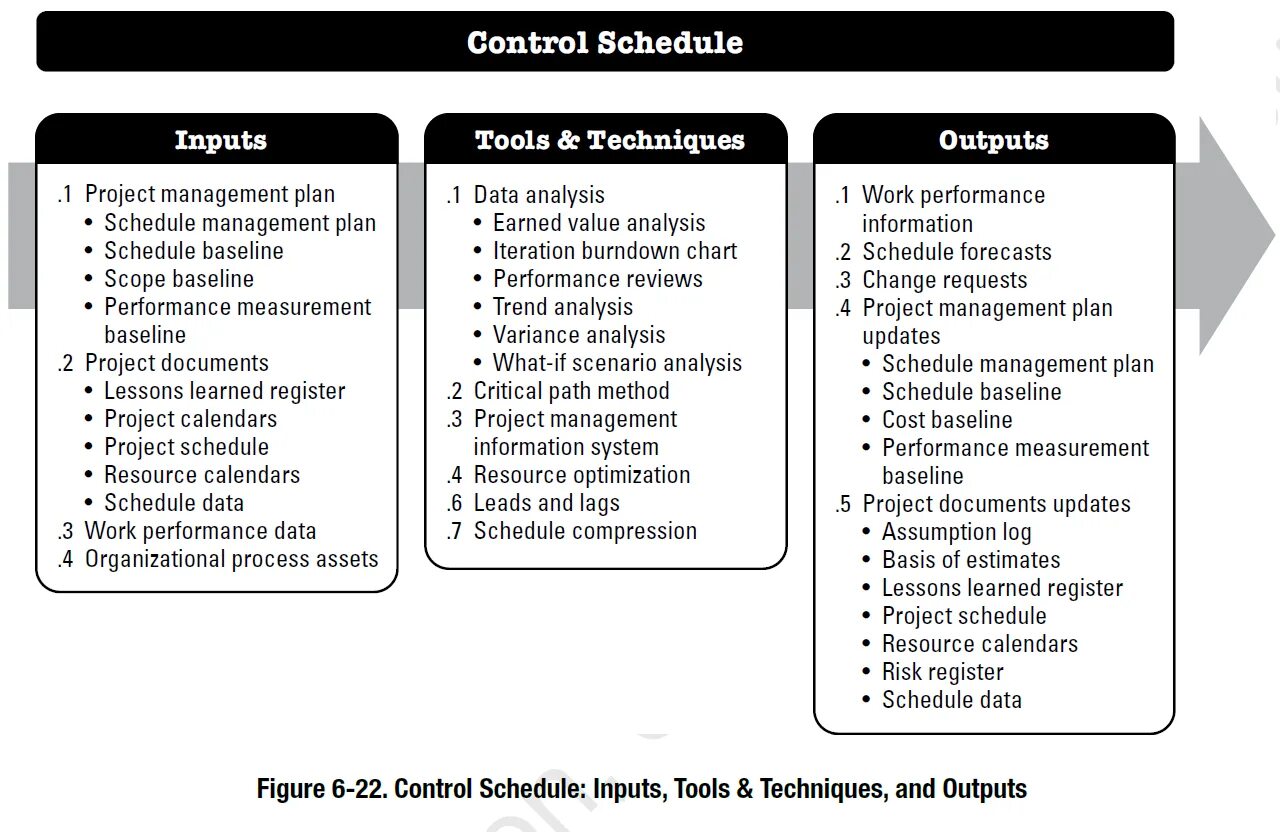 Control Schedule

Inputs

.1 Project management plan
• Schedule management plan
• Schedule baseline
• Scope baseline
• Performance measurement baseline
.2 Project documents
• Lessons learned register
• Project calendars
• Project schedule
• Resource calendars
• Schedule data
.3 Work performance data
.4 Organizational process assets

Tools & Techniques

.1 Data analysis
• Earned value analysis
• Iteration burndown chart
• Performance reviews
• Trend analysis
• Variance analysis
• What-if scenario analysis
.2 Critical path method
.3 Project management information system
.4 Resource optimization
.6 Leads and lags
.7 Schedule compression

Outputs

.1 Work performance information
.2 Schedule forecasts
.3 Change requests
.4 Project management plan updates
• Schedule management plan
• Schedule baseline
• Cost baseline
• Performance measurement baseline
.5 Project documents updates
• Assumption log
• Basis of estimates
• Lessons learned register
• Project schedule
• Resource calendars
• Risk register
• Schedule data

Figure 6-22. Control Schedule: Inputs, Tools & Techniques, and Outputs